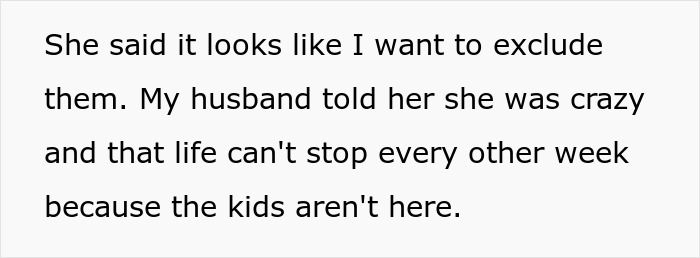 She said it looks like I want to exclude them. My husband told her she was crazy and that life can't stop every other week because the kids aren't here.